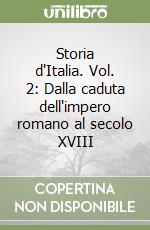 unilibro

Storia d'Italia. Vol. 2: Dalla caduta dell'impero romano al secolo XVIII

COPERTINA NON DISPONIBILE